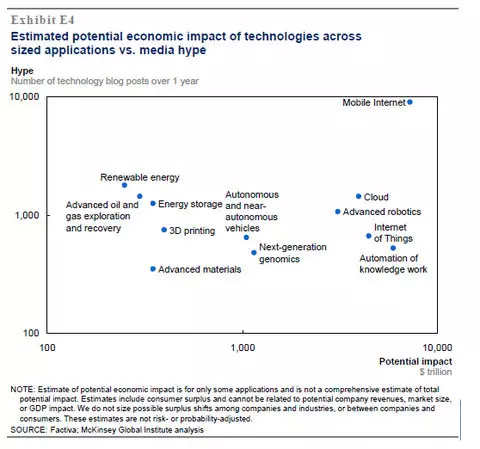 Exhibit E4

Estimated potential economic impact of technologies across sized applications vs. media hype

Hype
Number of technology blog posts over 1 year

10,000
1,000
100

Mobile Internet
Renewable energy
Advanced oil and gas exploration and recovery
Energy storage
3D printing
Advanced materials
Autonomous and near-autonomous vehicles
Next-generation genomics
Cloud
Advanced robotics
Internet of Things
Automation of knowledge work

100
1,000
10,000

Potential impact
$ trillion

NOTE: Estimate of potential economic impact is for only some applications and is not a comprehensive estimate of total potential impact. Estimates include consumer surplus and cannot be related to potential company revenues, market size, or GDP impact. We do not size possible surplus shifts among companies and industries, or between companies and consumers. These estimates are not risk- or probability-adjusted.
SOURCE: Factiva; McKinsey Global Institute analysis